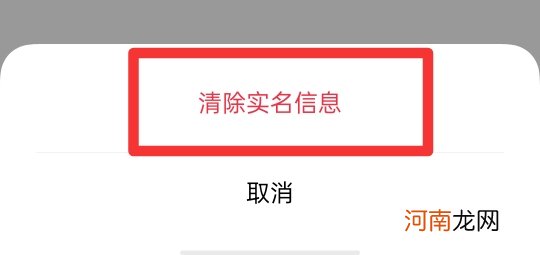 清除实名信息

取消

河南龙网